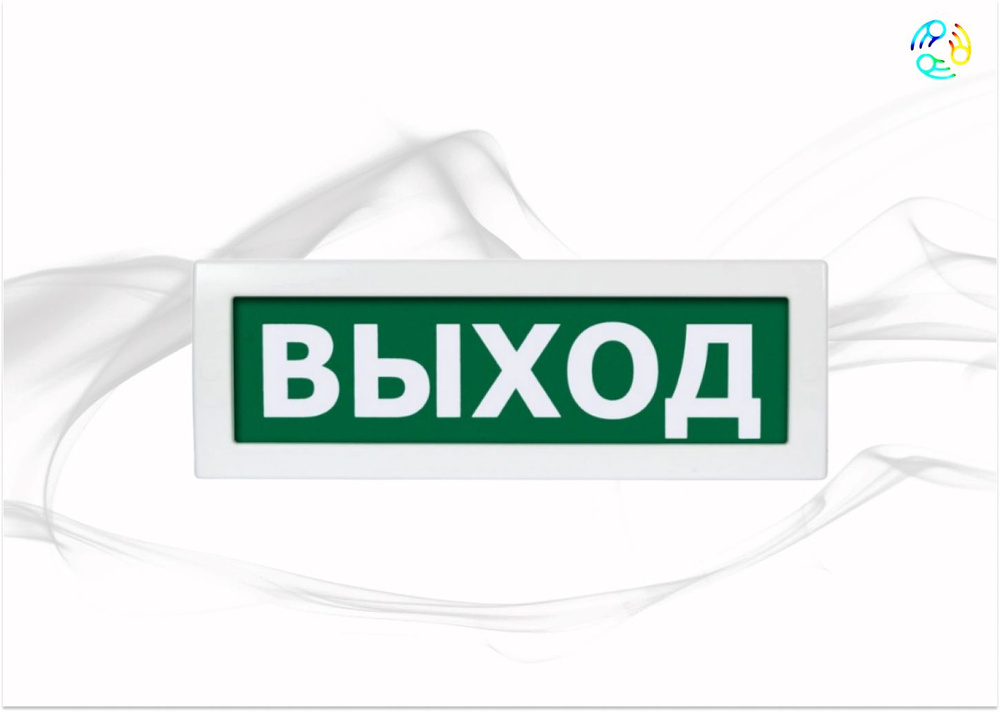 ВЫХОД